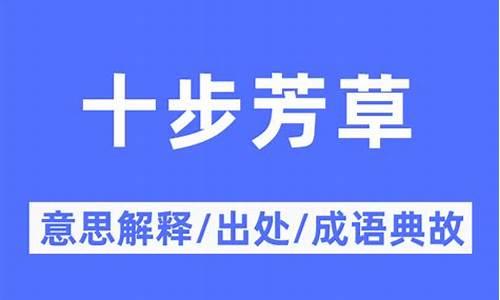 十步芳草

意思解释/出处/成语典故